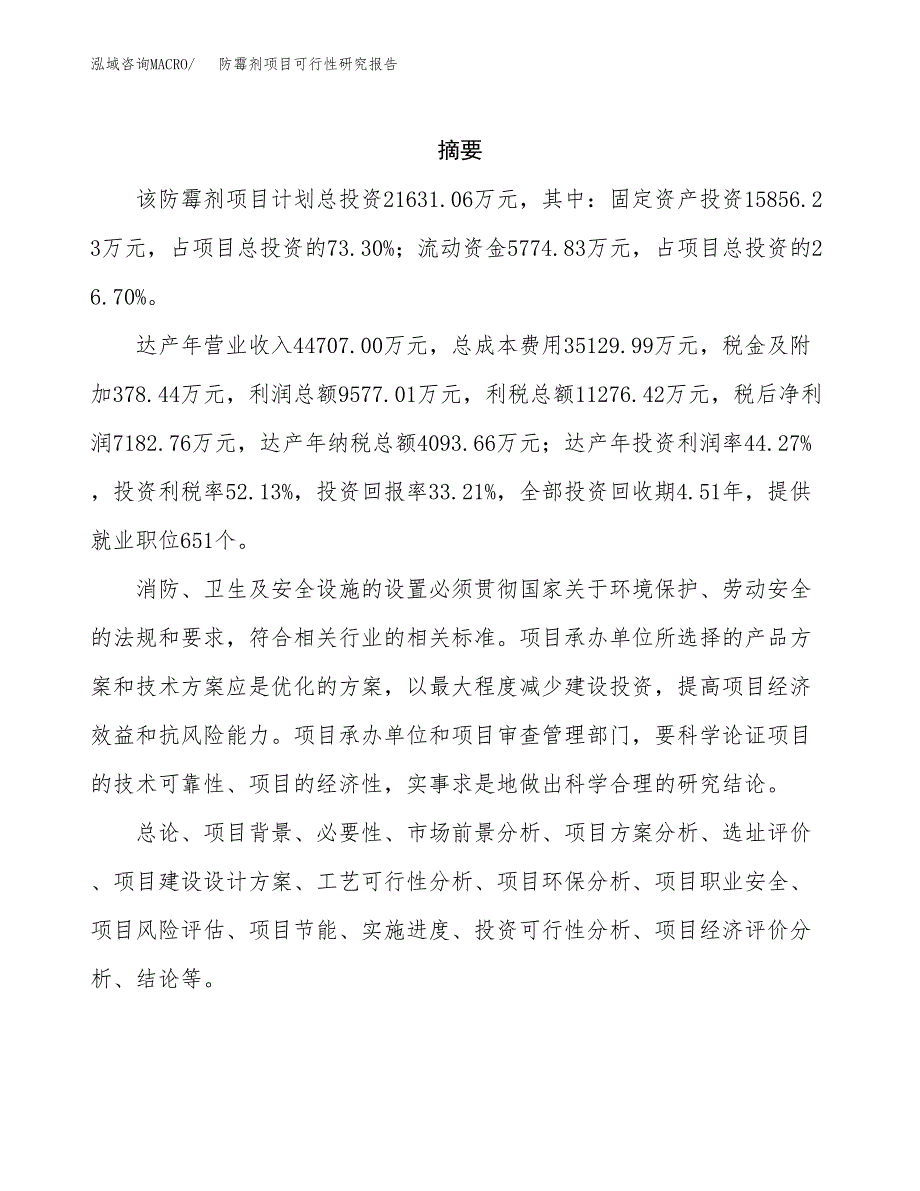 泓域咨询MACRO/　防霉剂项目可行性研究报告

摘要

该防霉剂项目计划总投资21631.06万元，其中：固定资产投资15856.23万元，占项目总投资的73.30%；流动资金5774.83万元，占项目总投资的26.70%。

达产年营业收入44707.00万元，总成本费用35129.99万元，税金及附加378.44万元，利润总额9577.01万元，利税总额11276.42万元，税后净利润7182.76万元，达产年纳税总额4093.66万元；达产年投资利润率44.27%，投资利税率52.13%，投资回报率33.21%，全部投资回收期4.51年，提供就业职位651个。

消防、卫生及安全设施的设置必须贯彻国家关于环境保护、劳动安全的法规和要求，符合相关行业的相关标准。项目承办单位所选择的产品方案和技术方案应是优化的方案，以最大程度减少建设投资，提高项目经济效益和抗风险能力。项目承办单位和项目审查管理部门，要科学论证项目的技术可靠性、项目的经济性，实事求是地做出科学合理的研究结论。

总论、项目背景、必要性、市场前景分析、项目方案分析、选址评价、项目建设设计方案、工艺可行性分析、项目环保分析、项目职业安全、项目风险评估、项目节能、实施进度、投资可行性分析、项目经济评价分析、结论等。